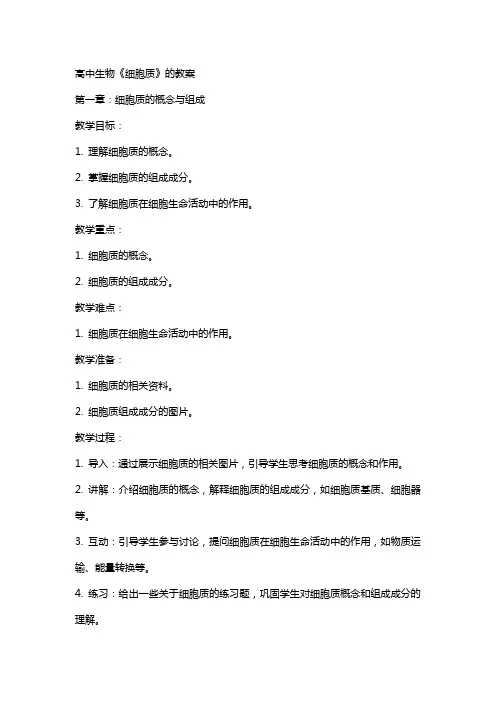 高中生物《细胞质》的教案

第一章：细胞质的概念与组成

教学目标：

1. 理解细胞质的概念。

2. 掌握细胞质的组成成分。

3. 了解细胞质在细胞生命活动中的作用。

教学重点：

1. 细胞质的概念。

2. 细胞质的组成成分。

教学难点：

1. 细胞质在细胞生命活动中的作用。

教学准备：

1. 细胞质的相关资料。

2. 细胞质组成成分的图片。

教学过程：

1. 导入：通过展示细胞质的相关图片，引导学生思考细胞质的概念和作用。

2. 讲解：介绍细胞质的概念，解释细胞质的组成成分，如细胞质基质、细胞器等。

3. 互动：引导学生参与讨论，提问细胞质在细胞生命活动中的作用，如物质运输、能量转换等。

4. 练习：给出一些关于细胞质的练习题，巩固学生对细胞质概念和组成成分的理解。